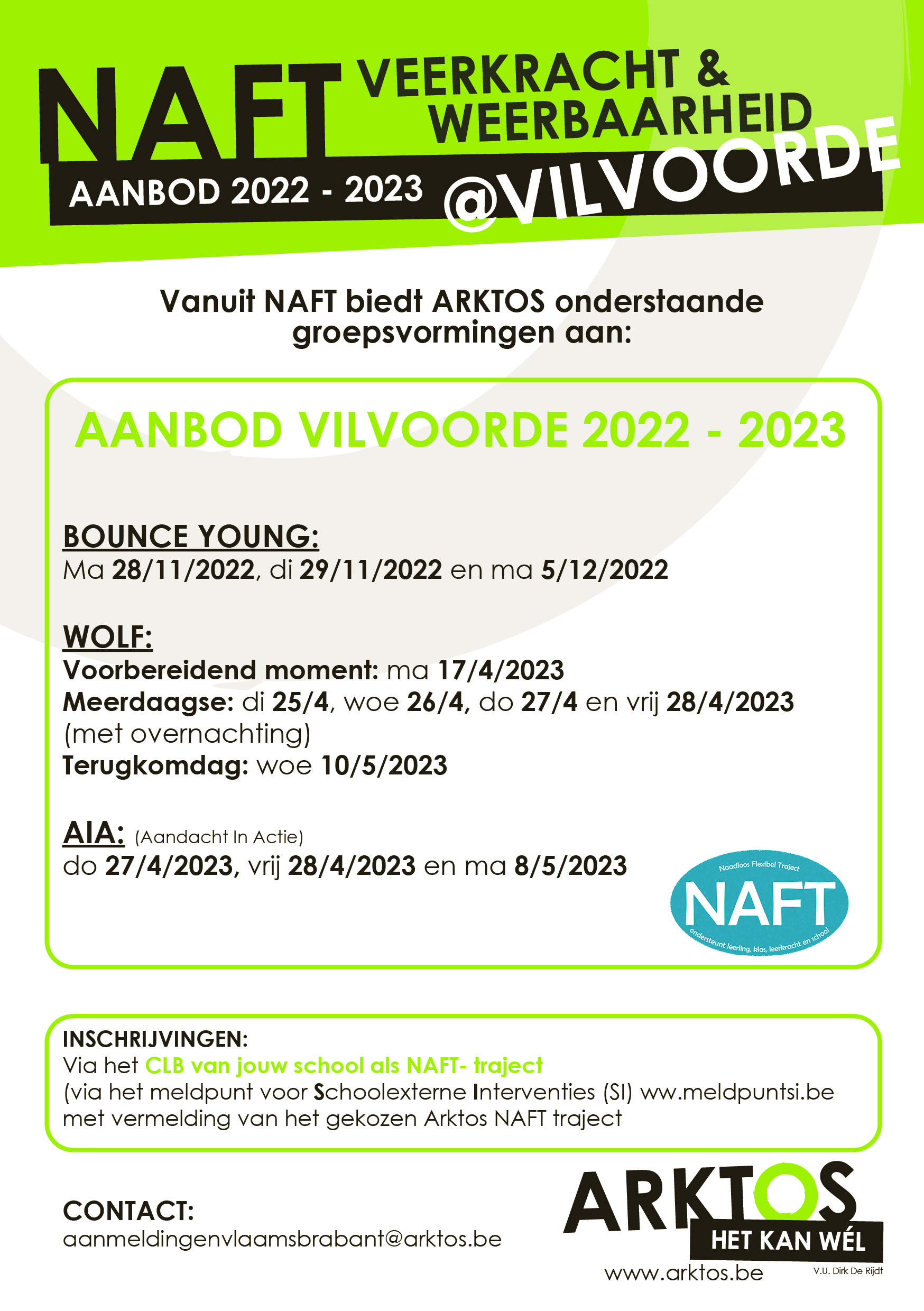 NAFT VEERKRACHT & WEERBAARHEID

AANBOD 2022 - 2023 @VILVOORDE

Vanuit NAFT biedt ARKTOS onderstaande groepsvormingen aan:

AANBOD VILVOORDE 2022 - 2023

BOUNCE YOUNG:
Ma 28/11/2022, di 29/11/2022 en ma 5/12/2022

WOLF:
Voorbereidend moment: ma 17/4/2023
Meerdaagse: di 25/4, woe 26/4, do 27/4 en vrij 28/4/2023 (met overnachting)
Terugkomdag: woe 10/5/2023

AIA: (Aandacht In Actie)
do 27/4/2023, vrij 28/4/2023 en ma 8/5/2023

Naadloos Flexibel Traject
NAFT
ondersteunt leerling, klas, leerkracht en school

INSCHRIJVINGEN:
Via het CLB van jouw school als NAFT- traject
(via het meldpunt voor Schoolexterne Interventies (SI) ww.meldpuntsi.be met vermelding van het gekozen Arktos NAFT traject

CONTACT:
aanmeldingenvlaamsbrabant@arktos.be

ARKTOS
HET KAN WÉL
www.arktos.be
V.U. Dirk De Rijdt